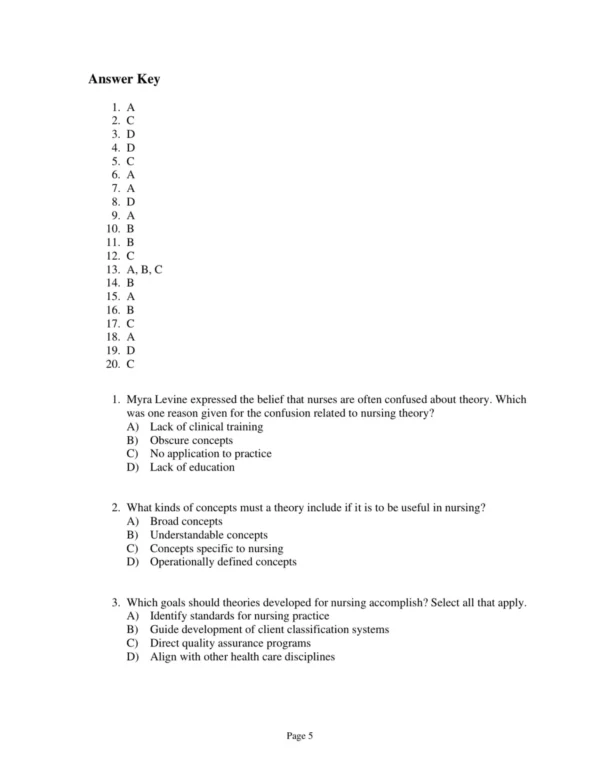 Answer Key

1. A
2. C
3. D
4. D
5. C
6. A
7. A
8. D
9. A
10. B
11. B
12. C
13. A, B, C
14. B
15. A
16. B
17. C
18. A
19. D
20. C

1. Myra Levine expressed the belief that nurses are often confused about theory. Which was one reason given for the confusion related to nursing theory?
A) Lack of clinical training
B) Obscure concepts
C) No application to practice
D) Lack of education

2. What kinds of concepts must a theory include if it is to be useful in nursing?
A) Broad concepts
B) Understandable concepts
C) Concepts specific to nursing
D) Operationally defined concepts

3. Which goals should theories developed for nursing accomplish? Select all that apply.
A) Identify standards for nursing practice
B) Guide development of client classification systems
C) Direct quality assurance programs
D) Align with other health care disciplines

Page 5